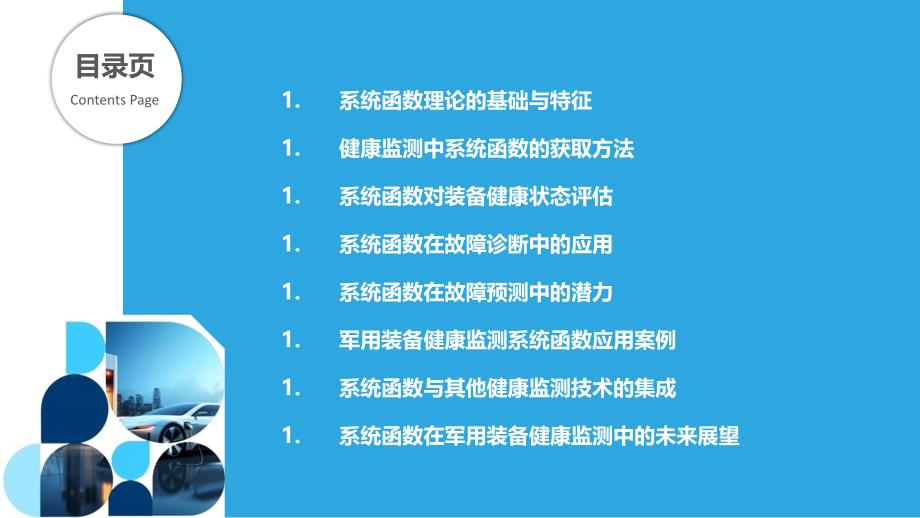 目录页
Contents Page

1. 系统函数理论的基础与特征
1. 健康监测中系统函数的获取方法
1. 系统函数对装备健康状态评估
1. 系统函数在故障诊断中的应用
1. 系统函数在故障预测中的潜力
1. 军用装备健康监测系统函数应用案例
1. 系统函数与其他健康监测技术的集成
1. 系统函数在军用装备健康监测中的未来展望